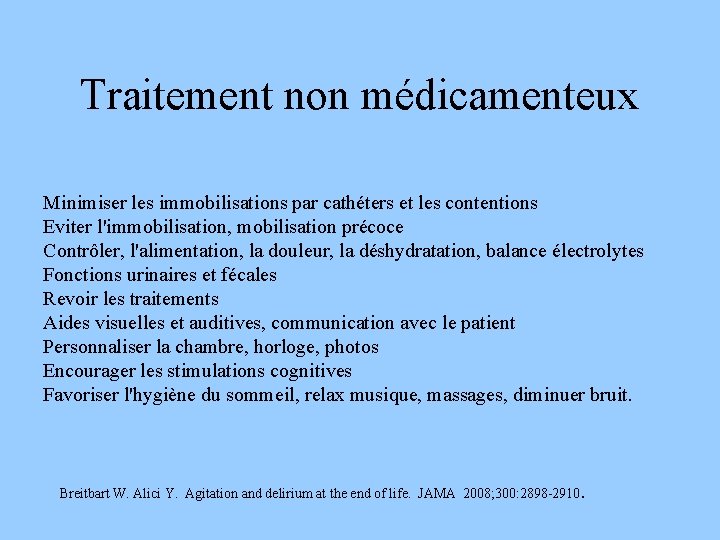 Traitement non médicamenteux

Minimiser les immobilisations par cathéters et les contentions
Eviter l'immobilisation, mobilisation précoce
Contrôler, l'alimentation, la douleur, la déshydratation, balance électrolytes
Fonctions urinaires et fécales
Revoir les traitements
Aides visuelles et auditives, communication avec le patient
Personnaliser la chambre, horloge, photos
Encourager les stimulations cognitives
Favoriser l'hygiène du sommeil, relax musique, massages, diminuer bruit.

Breitbart W. Alici Y. Agitation and delirium at the end of life. JAMA 2008;300:2898-2910.